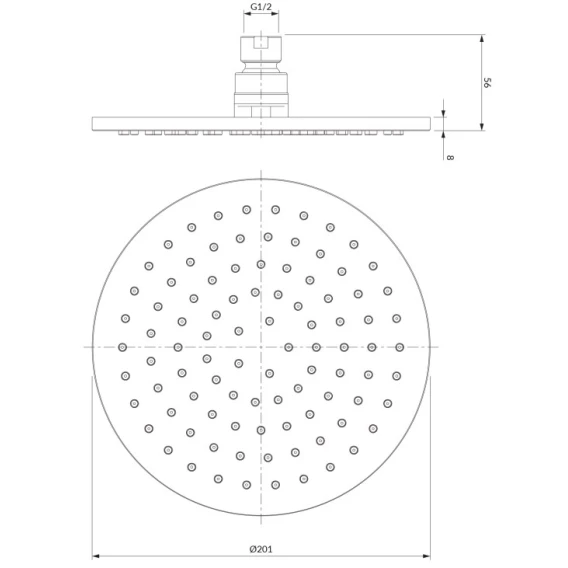 G1/2

56

8

Ø201